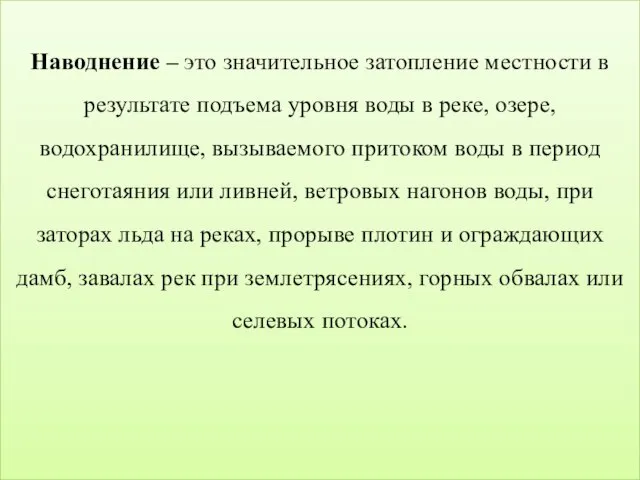 Наводнение – это значительное затопление местности в результате подъема уровня воды в реке, озере, водохранилище, вызываемого притоком воды в период снеготаяния или ливней, ветровых нагонов воды, при заторах льда на реках, прорыве плотин и ограждающих дамб, завалах рек при землетрясениях, горных обвалах или селевых потоках.